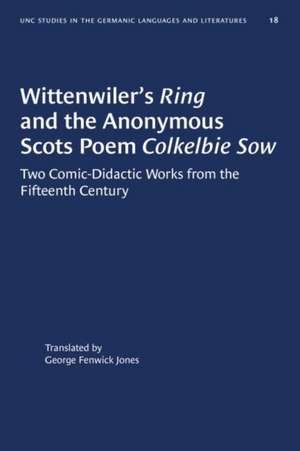 UNC STUDIES IN THE GERMANIC LANGUAGES AND LITERATURES 18

Wittenwiler's Ring and the Anonymous Scots Poem Colkelbie Sow

Two Comic-Didactic Works from the Fifteenth Century

Translated by
George Fenwick Jones